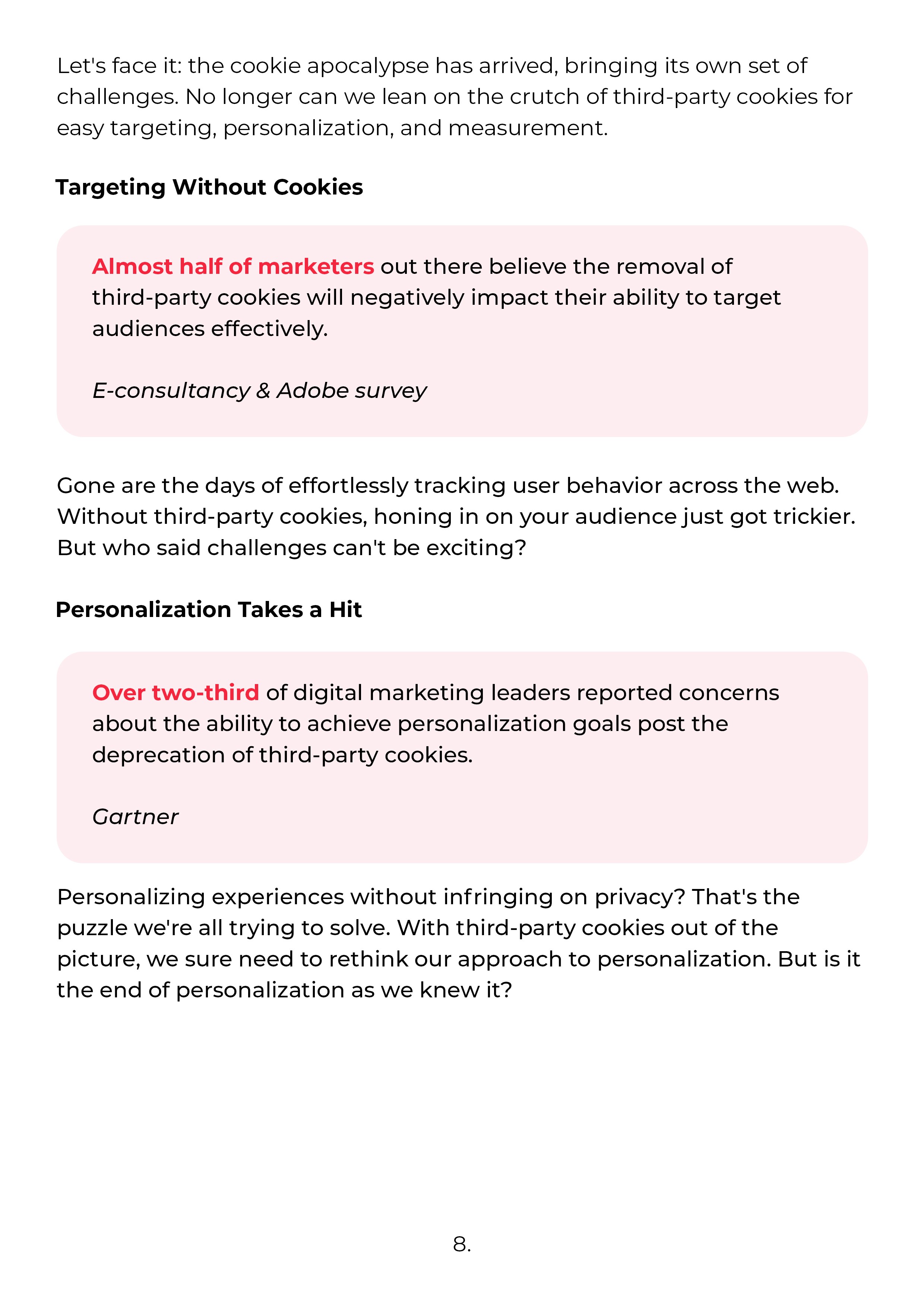 Let's face it: the cookie apocalypse has arrived, bringing its own set of challenges. No longer can we lean on the crutch of third-party cookies for easy targeting, personalization, and measurement.

Targeting Without Cookies

Almost half of marketers out there believe the removal of third-party cookies will negatively impact their ability to target audiences effectively.

E-consultancy & Adobe survey

Gone are the days of effortlessly tracking user behavior across the web. Without third-party cookies, honing in on your audience just got trickier. But who said challenges can't be exciting?

Personalization Takes a Hit

Over two-third of digital marketing leaders reported concerns about the ability to achieve personalization goals post the deprecation of third-party cookies.

Gartner

Personalizing experiences without infringing on privacy? That's the puzzle we're all trying to solve. With third-party cookies out of the picture, we sure need to rethink our approach to personalization. But is it the end of personalization as we knew it?

8.